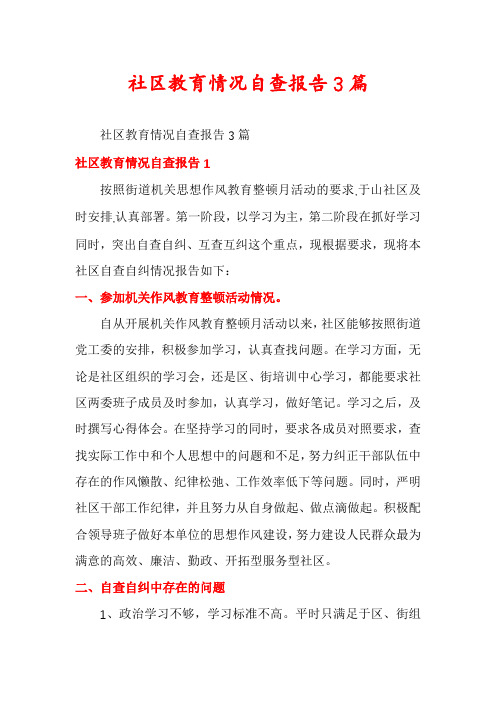 社区教育情况自查报告3篇

社区教育情况自查报告3篇

社区教育情况自查报告1

按照街道机关思想作风教育整顿月活动的要求,于山社区及时安排,认真部署。第一阶段，以学习为主，第二阶段在抓好学习同时，突出自查自纠、互查互纠这个重点，现根据要求，现将本社区自查自纠情况报告如下：

一、参加机关作风教育整顿活动情况。

自从开展机关作风教育整顿月活动以来，社区能够按照街道党工委的安排，积极参加学习，认真查找问题。在学习方面，无论是社区组织的学习会，还是区、街培训中心学习，都能要求社区两委班子成员及时参加，认真学习，做好笔记。学习之后，及时撰写心得体会。在坚持学习的同时，要求各成员对照要求，查找实际工作中和个人思想中的问题和不足，努力纠正干部队伍中存在的作风懒散、纪律松弛、工作效率低下等问题。同时，严明社区干部工作纪律，并且努力从自身做起、做点滴做起。积极配合领导班子做好本单位的思想作风建设，努力建设人民群众最为满意的高效、廉洁、勤政、开拓型服务型社区。

二、自查自纠中存在的问题

1、政治学习不够，学习标准不高。平时只满足于区、街组